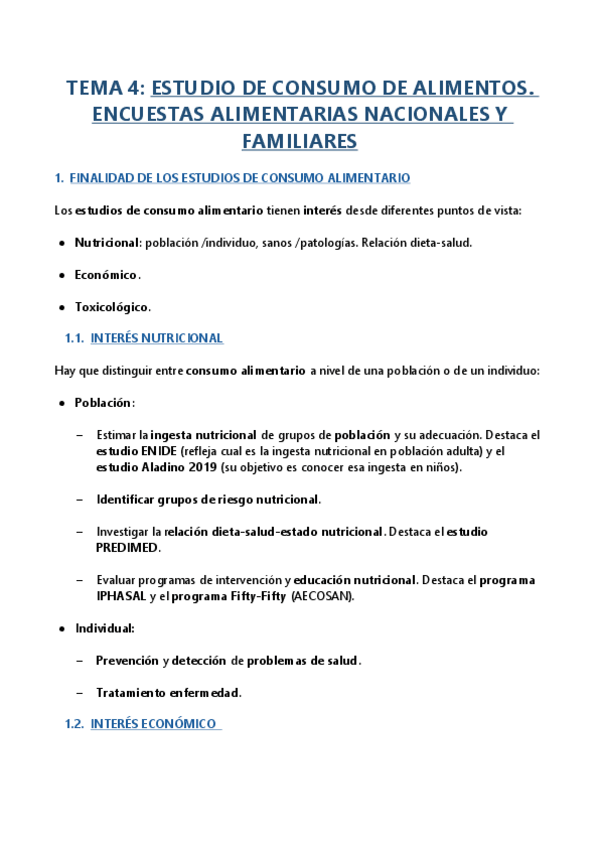 TEMA 4: ESTUDIO DE CONSUMO DE ALIMENTOS. ENCUESTAS ALIMENTARIAS NACIONALES Y FAMILIARES

1. FINALIDAD DE LOS ESTUDIOS DE CONSUMO ALIMENTARIO

Los estudios de consumo alimentario tienen interés desde diferentes puntos de vista:

• Nutricional: población /individuo, sanos /patologías. Relación dieta-salud.

• Económico.

• Toxicológico.

1.1. INTERÉS NUTRICIONAL

Hay que distinguir entre consumo alimentario a nivel de una población o de un individuo:

• Población:

– Estimar la ingesta nutricional de grupos de población y su adecuación. Destaca el estudio ENIDE (refleja cual es la ingesta nutricional en población adulta) y el estudio Aladino 2019 (su objetivo es conocer esa ingesta en niños).

– Identificar grupos de riesgo nutricional.

– Investigar la relación dieta-salud-estado nutricional. Destaca el estudio PREDIMED.

– Evaluar programas de intervención y educación nutricional. Destaca el programa IPHASAL y el programa Fifty-Fifty (AECOSAN).

• Individual:

– Prevención y detección de problemas de salud.

– Tratamiento enfermedad.

1.2. INTERÉS ECONÓMICO